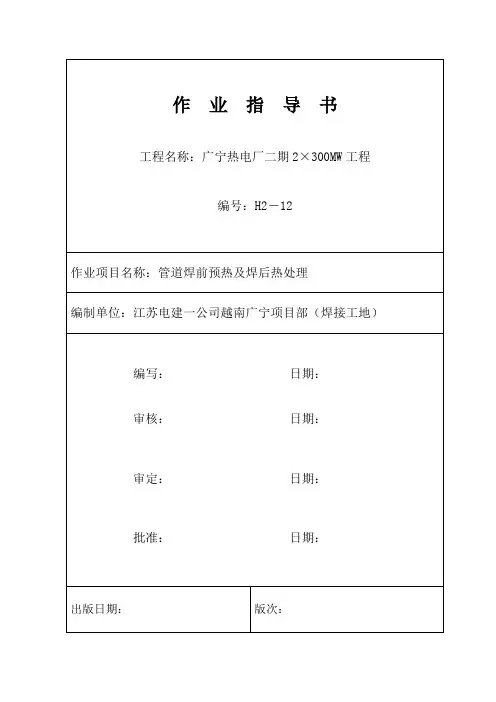 作 业 指 导 书

工程名称：广宁热电厂二期 2×300MW 工程

编号：H2－12

作业项目名称：管道焊前预热及焊后热处理

编制单位：江苏电建一公司越南广宁项目部（焊接工地）

编写：

日期：

审核：

日期：

审定：

日期：

批准：

日期：

出版日期：

版次：